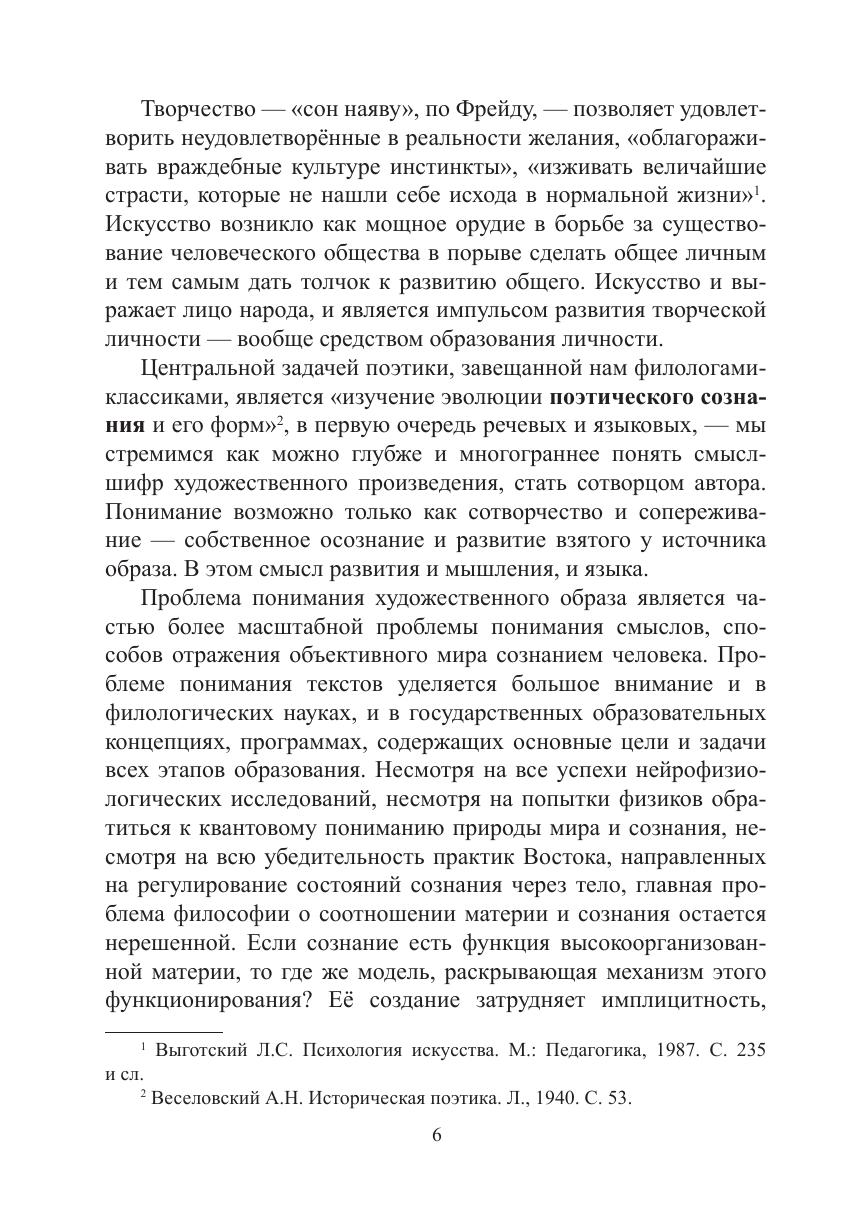 Творчество — «сон наяву», по Фрейду, — позволяет удовлетворить неудовлетворённые в реальности желания, «облагораживать враждебные культуре инстинкты», «изживать величайшие страсти, которые не нашли себе исхода в нормальной жизни»$^1$. Искусство возникло как мощное орудие в борьбе за существование человеческого общества в порыве сделать общее личным и тем самым дать толчок к развитию общего. Искусство и выражает лицо народа, и является импульсом развития творческой личности — вообще средством образования личности.

Центральной задачей поэтики, завещанной нам филологами-классиками, является «изучение эволюции поэтического сознания и его форм»$^2$, в первую очередь речевых и языковых, — мы стремимся как можно глубже и многограннее понять смысл-шифр художественного произведения, стать сотворцом автора. Понимание возможно только как сотворчество и сопереживание — собственное осознание и развитие взятого у источника образа. В этом смысл развития и мышления, и языка.

Проблема понимания художественного образа является частью более масштабной проблемы понимания смыслов, способов отражения объективного мира сознанием человека. Проблеме понимания текстов уделяется большое внимание и в филологических науках, и в государственных образовательных концепциях, программах, содержащих основные цели и задачи всех этапов образования. Несмотря на все успехи нейрофизиологических исследований, несмотря на попытки физиков обратиться к квантовому пониманию природы мира и сознания, несмотря на всю убедительность практик Востока, направленных на регулирование состояний сознания через тело, главная проблема философии о соотношении материи и сознания остается нерешенной. Если сознание есть функция высокоорганизованной материи, то где же модель, раскрывающая механизм этого функционирования? Её создание затрудняет имплицитность,

$^1$ Выготский Л.С. Психология искусства. М.: Педагогика, 1987. С. 235 и сл.

$^2$ Веселовский А.Н. Историческая поэтика. Л., 1940. С. 53.

6